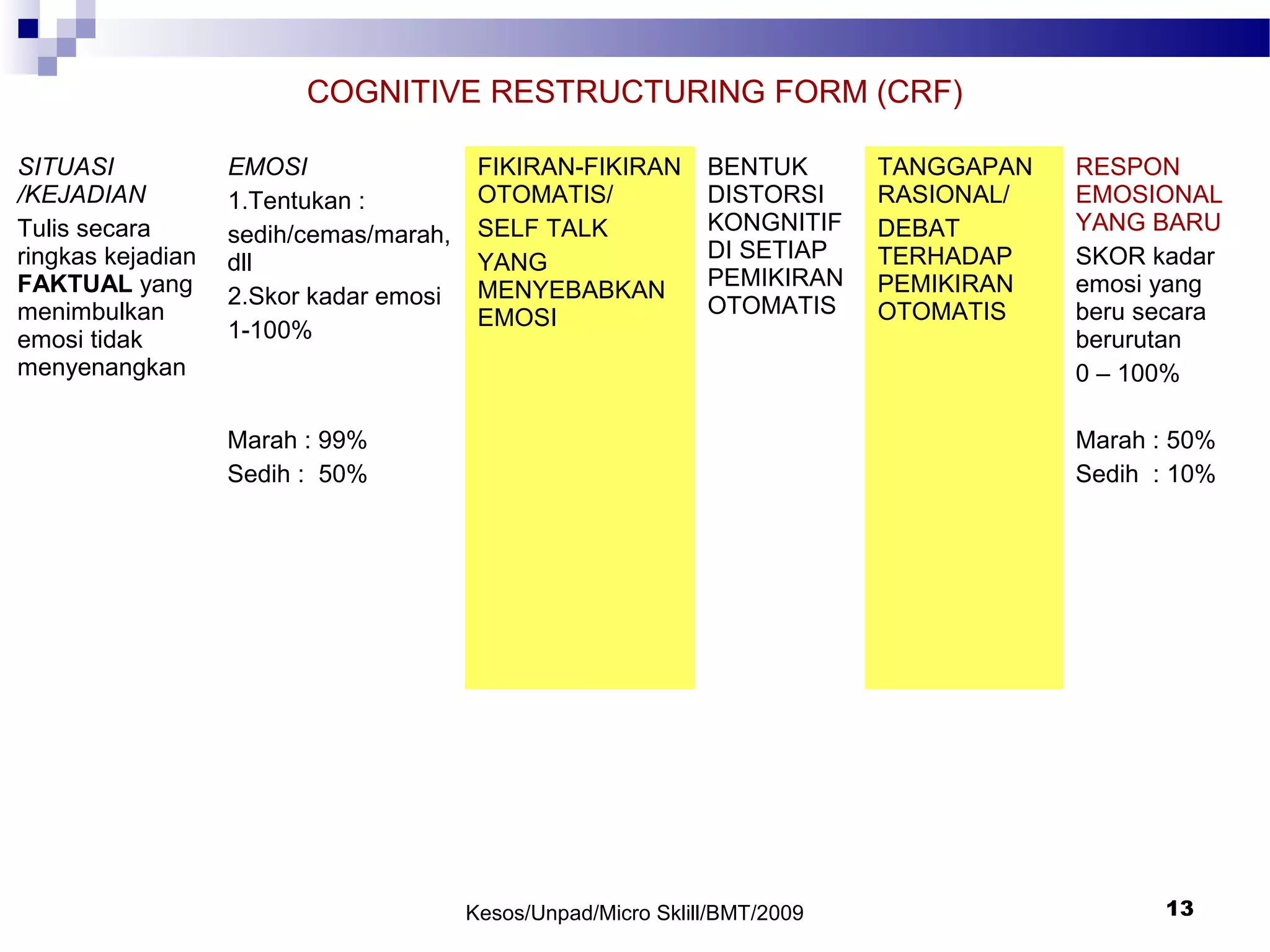 COGNITIVE RESTRUCTURING FORM (CRF)

SITUASI /KEJADIAN

Tulis secara ringkas kejadian FAKTUAL yang menimbulkan emosi tidak menyenangkan

EMOSI

1.Tentukan : sedih/cemas/marah, dll

2.Skor kadar emosi 1-100%

Marah : 99%

Sedih : 50%

FIKIRAN-FIKIRAN OTOMATIS/

SELF TALK

YANG MENYEBABKAN EMOSI

BENTUK DISTORSI KONGNITIF DI SETIAP PEMIKIRAN OTOMATIS

TANGGAPAN RASIONAL/

DEBAT TERHADAP PEMIKIRAN OTOMATIS

RESPON EMOSIONAL YANG BARU

SKOR kadar emosi yang beru secara berurutan

0 – 100%

Marah : 50%

Sedih : 10%

Kesos/Unpad/Micro Sklill/BMT/2009

13